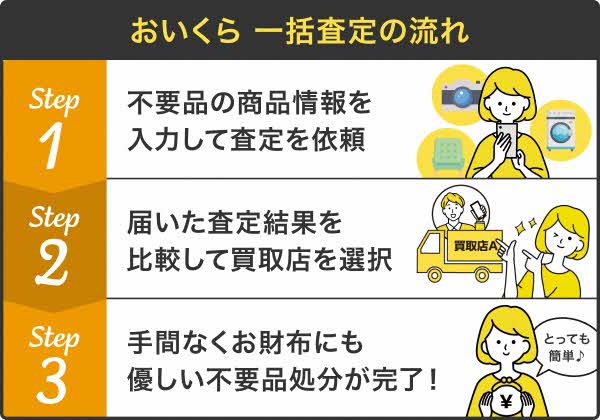 おいくら 一括査定の流れ

Step 1

不要品の商品情報を入力して査定を依頼

Step 2

届いた査定結果を比較して買取店を選択

買取店A

Step 3

手間なくお財布にも優しい不要品処分が完了！

とっても簡単♪

¥